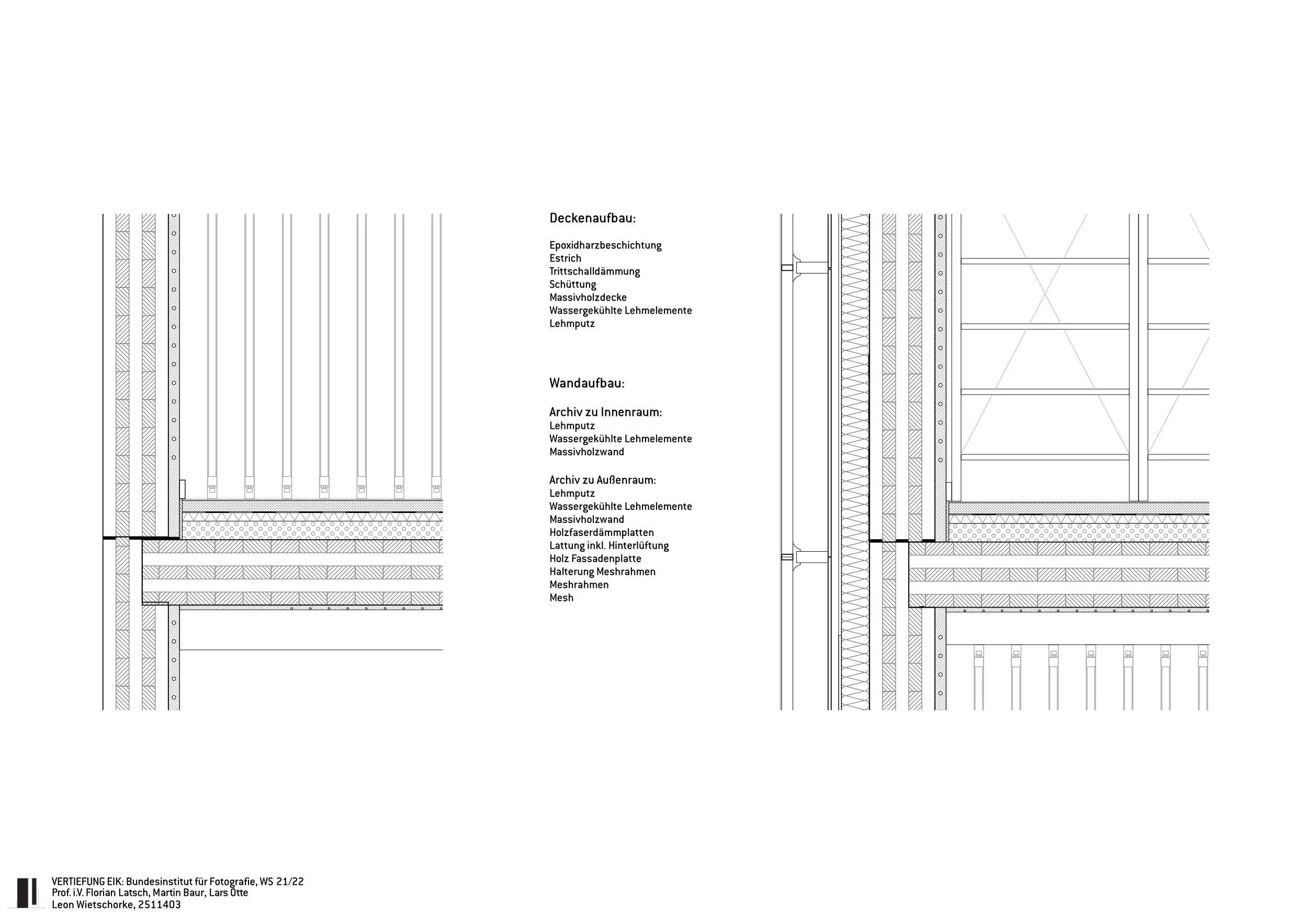 Deckenaufbau:

Epoxidharzbeschichtung
Estrich
Trittschalldämmung
Schüttung
Massivholzdecke
Wassergekühlte Lehmelemente
Lehmputz

Wandaufbau:

Archiv zu Innenraum:
Lehmputz
Wassergekühlte Lehmelemente
Massivholzwand

Archiv zu Außenraum:
Lehmputz
Wassergekühlte Lehmelemente
Massivholzwand
Holzfaserdämmplatten
Lattung inkl. Hinterlüftung
Holz Fassadenplatte
Halterung Meshrahmen
Meshrahmen
Mesh

VERTIEFUNG EIK: Bundesinstitut für Fotografie, WS 21/22
Prof. i.V. Florian Latsch, Martin Baur, Lars Otte
Leon Wietschorke, 2511403